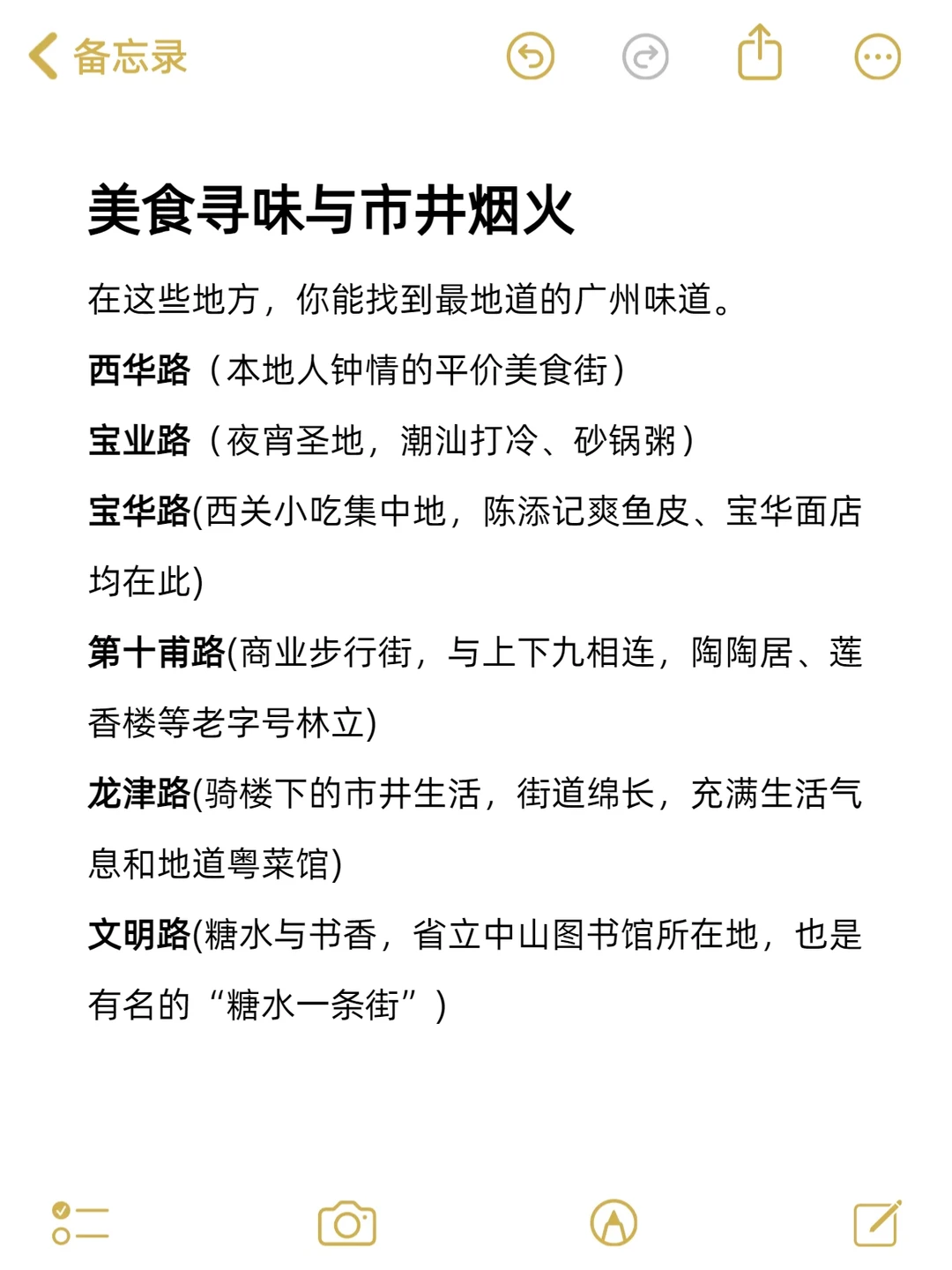 备忘录

美食寻味与市井烟火

在这些地方，你能找到最地道的广州味道。

西华路（本地人钟情的平价美食街）

宝业路（夜宵圣地，潮汕打冷、砂锅粥）

宝华路(西关小吃集中地，陈添记爽鱼皮、宝华面店均在此)

第十甫路(商业步行街，与上下九相连，陶陶居、莲香楼等老字号林立)

龙津路(骑楼下的市井生活，街道绵长，充满生活气息和地道粤菜馆)

文明路(糖水与书香，省立中山图书馆所在地，也是有名的“糖水一条街”）